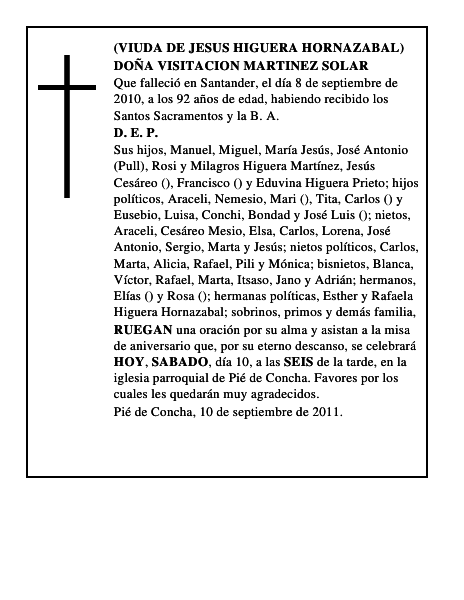 (VIUDA DE JESUS HIGUERA HORNAZABAL)
DOÑA VISITACION MARTINEZ SOLAR
Que falleció en Santander, el día 8 de septiembre de 2010, a los 92 años de edad, habiendo recibido los Santos Sacramentos y la B. A.
D. E. P.
Sus hijos, Manuel, Miguel, María Jesús, José Antonio (Pull), Rosi y Milagros Higuera Martínez, Jesús Cesáreo (), Francisco () y Eduvina Higuera Prieto; hijos políticos, Araceli, Nemesio, Mari (), Tita, Carlos () y Eusebio, Luisa, Conchi, Bondad y José Luis (); nietos, Araceli, Cesáreo Mesio, Elsa, Carlos, Lorena, José Antonio, Sergio, Marta y Jesús; nietos políticos, Carlos, Marta, Alicia, Rafael, Pili y Mónica; bisnietos, Blanca, Víctor, Rafael, Marta, Itsaso, Jano y Adrián; hermanos, Elías () y Rosa (); hermanas políticas, Esther y Rafaela Higuera Hornazabal; sobrinos, primos y demás familia, RUEGAN una oración por su alma y asistan a la misa de aniversario que, por su eterno descanso, se celebrará HOY, SABADO, día 10, a las SEIS de la tarde, en la iglesia parroquial de Pié de Concha. Favores por los cuales les quedarán muy agradecidos.
Pié de Concha, 10 de septiembre de 2011.